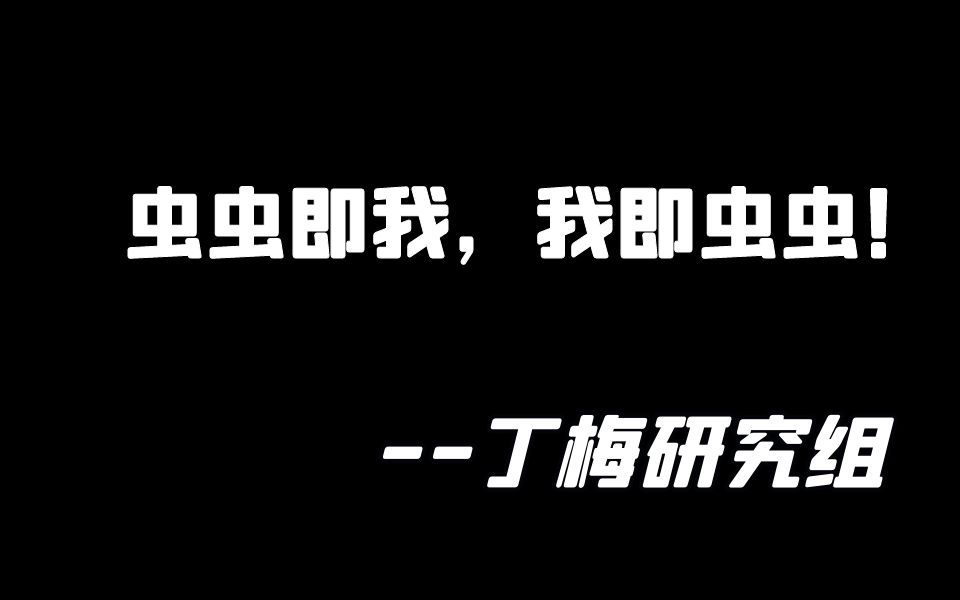 虫虫即我，我即虫虫！

--丁梅研究组